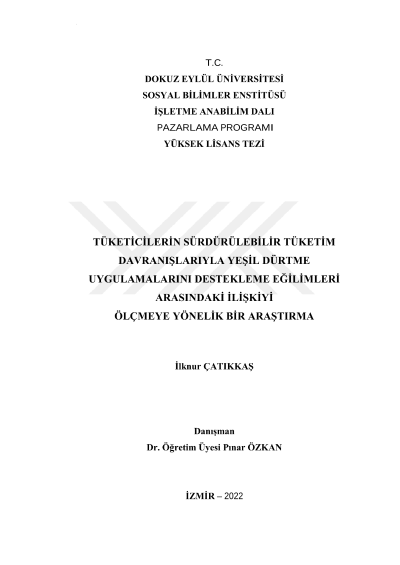 T.C.
DOKUZ EYLÜL ÜNİVERSİTESİ
SOSYAL BİLİMLER ENSTİTÜSÜ
İŞLETME ANABİLİM DALI
PAZARLAMA PROGRAMI
YÜKSEK LİSANS TEZİ

TÜKETİCİLERİN SÜRDÜRÜLEBİLİR TÜKETİM DAVRANIŞLARIYLA YEŞİL DÜRTME UYGULAMALARINI DESTEKLEME EĞİLİMLERİ ARASINDAKİ İLİŞKİYİ ÖLÇMEYE YÖNELİK BİR ARAŞTIRMA

İlknur ÇATIKKAŞ

Danışman
Dr. Öğretim Üyesi Pınar ÖZKAN

İZMİR – 2022